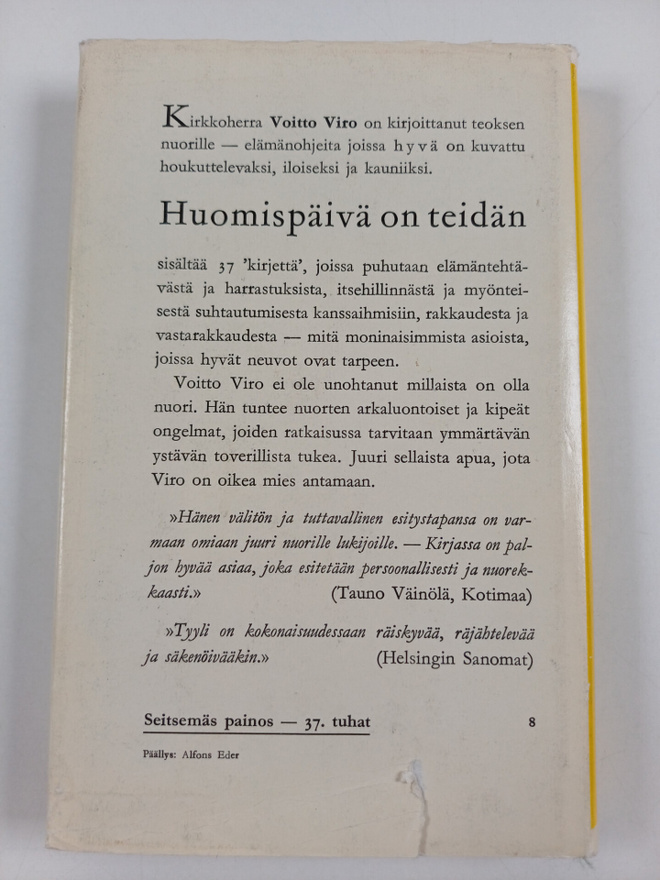 Kirkkoherra Voitto Viro on kirjoittanut teoksen nuorille — elämänohjeita joissa hyvä on kuvattu houkuttelevaksi, iloiseksi ja kauniiksi.

Huomispäivä on teidän

sisältää 37 'kirjettä', joissa puhutaan elämäntehtävästä ja harrastuksista, itsehillinnästä ja myönteisestä suhtautumisesta kanssaihmisiin, rakkaudesta ja vastarakkaudesta — mitä moninaisimmista asioista, joissa hyvät neuvot ovat tarpeen.

Voitto Viro ei ole unohtanut millaista on olla nuori. Hän tuntee nuorten arkaluontoiset ja kipeät ongelmat, joiden ratkaisussa tarvitaan ymmärtävän ystävän toverillista tukea. Juuri sellaista apua, jota Viro on oikea mies antamaan.

»Hänen välitön ja tuttavallinen esitystapansa on varmaan omiaan juuri nuorille lukijoille. — Kirjassa on paljon hyvää asiaa, joka esitetään persoonallisesti ja nuorekkaasti.» (Tauno Väinölä, Kotimaa)

»Tyyli on kokonaisuudessaan räiskyvää, räjähtelevää ja säkenöivääkin.» (Helsingin Sanomat)

Seitsemäs painos — 37. tuhat 8

Päällys: Alfons Eder